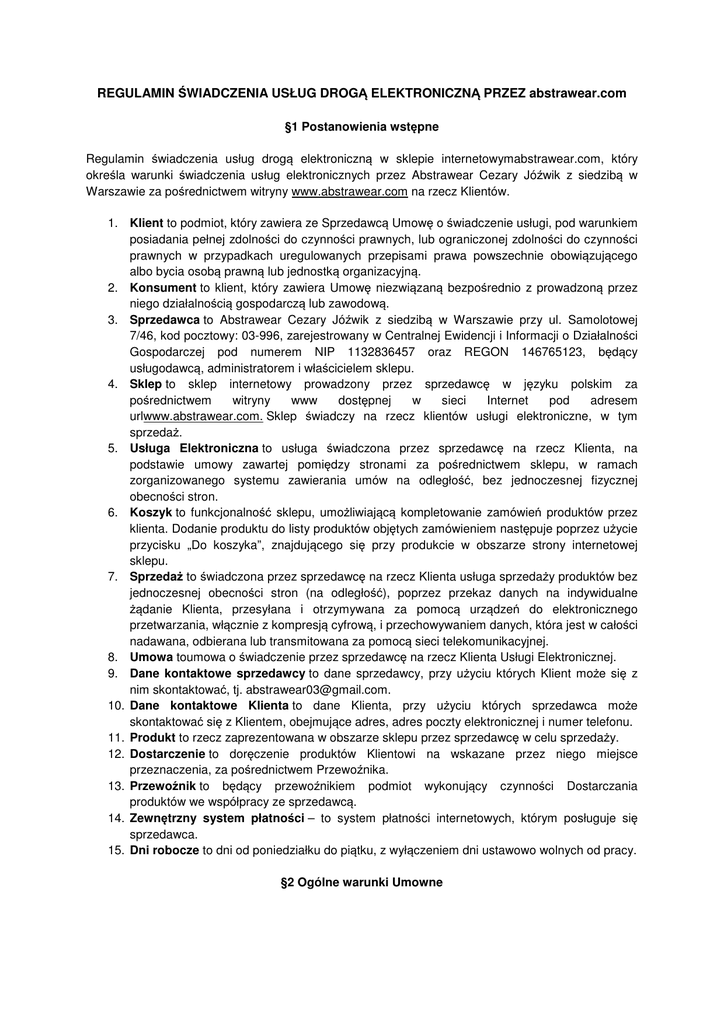 REGULAMIN ŚWIADCZENIA USŁUG DROGĄ ELEKTRONICZNĄ PRZEZ abstrawear.com

§1 Postanowienia wstępne

Regulamin świadczenia usług drogą elektroniczną w sklepie internetowymabstrawear.com, który określa warunki świadczenia usług elektronicznych przez Abstrawear Cezary Jóźwik z siedzibą w Warszawie za pośrednictwem witryny www.abstrawear.com na rzecz Klientów.

1. Klient to podmiot, który zawiera ze Sprzedawcą Umowę o świadczenie usługi, pod warunkiem posiadania pełnej zdolności do czynności prawnych, lub ograniczonej zdolności do czynności prawnych w przypadkach uregulowanych przepisami prawa powszechnie obowiązującego albo bycia osobą prawną lub jednostką organizacyjną.
2. Konsument to klient, który zawiera Umowę niezwiązaną bezpośrednio z prowadzoną przez niego działalnością gospodarczą lub zawodową.
3. Sprzedawca to Abstrawear Cezary Jóźwik z siedzibą w Warszawie przy ul. Samolotowej 7/46, kod pocztowy: 03-996, zarejestrowany w Centralnej Ewidencji i Informacji o Działalności Gospodarczej pod numerem NIP 1132836457 oraz REGON 146765123, będący usługodawcą, administratorem i właścicielem sklepu.
4. Sklep to sklep internetowy prowadzony przez sprzedawcę w języku polskim za pośrednictwem witryny www dostępnej w sieci Internet pod adresem urlwww.abstrawear.com. Sklep świadczy na rzecz klientów usługi elektroniczne, w tym sprzedaż.
5. Usługa Elektroniczna to usługa świadczona przez sprzedawcę na rzecz Klienta, na podstawie umowy zawartej pomiędzy stronami za pośrednictwem sklepu, w ramach zorganizowanego systemu zawierania umów na odległość, bez jednoczesnej fizycznej obecności stron.
6. Koszyk to funkcjonalność sklepu, umożliwiającą kompletowanie zamówień produktów przez klienta. Dodanie produktu do listy produktów objętych zamówieniem następuje poprzez użycie przycisku „Do koszyka”, znajdującego się przy produkcie w obszarze strony internetowej sklepu.
7. Sprzedaż to świadczona przez sprzedawcę na rzecz Klienta usługa sprzedaży produktów bez jednoczesnej obecności stron (na odległość), poprzez przekaz danych na indywidualne żądanie Klienta, przesyłana i otrzymywana za pomocą urządzeń do elektronicznego przetwarzania, włącznie z kompresją cyfrową, i przechowywaniem danych, która jest w całości nadawana, odbierana lub transmitowana za pomocą sieci telekomunikacyjnej.
8. Umowa toumowa o świadczenie przez sprzedawcę na rzecz Klienta Usługi Elektronicznej.
9. Dane kontaktowe sprzedawcy to dane sprzedawcy, przy użyciu których Klient może się z nim skontaktować, tj. abstrawear03@gmail.com.
10. Dane kontaktowe Klienta to dane Klienta, przy użyciu których sprzedawca może skontaktować się z Klientem, obejmujące adres, adres poczty elektronicznej i numer telefonu.
11. Produkt to rzecz zaprezentowana w obszarze sklepu przez sprzedawcę w celu sprzedaży.
12. Dostarczenie to doręczenie produktów Klientowi na wskazane przez niego miejsce przeznaczenia, za pośrednictwem Przewoźnika.
13. Przewoźnik to będący przewoźnikiem podmiot wykonujący czynności Dostarczania produktów we współpracy ze sprzedawcą.
14. Zewnętrzny system płatności – to system płatności internetowych, którym posługuje się sprzedawca.
15. Dni robocze to dni od poniedziałku do piątku, z wyłączeniem dni ustawowo wolnych od pracy.

§2 Ogólne warunki Umowne